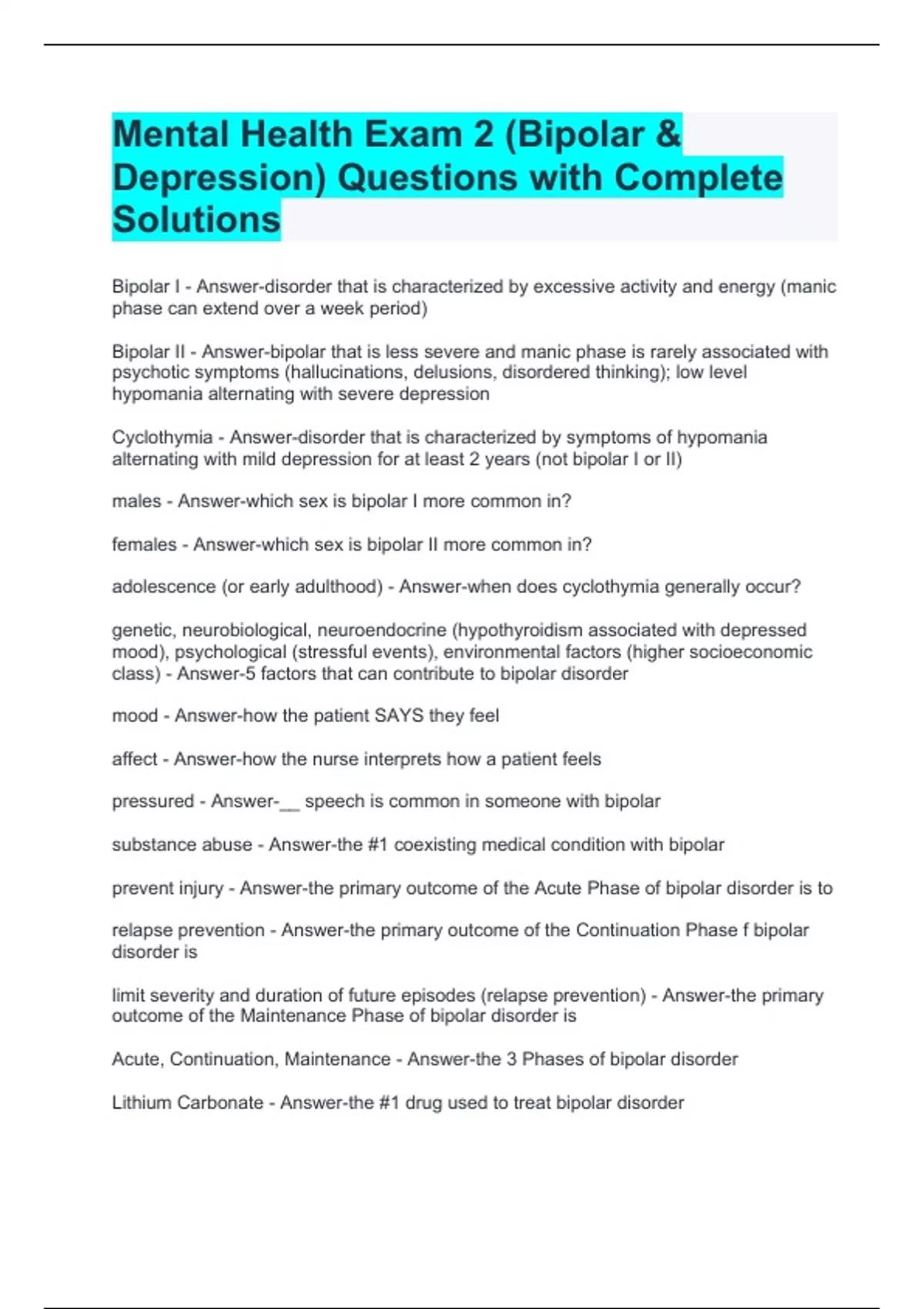 Mental Health Exam 2 (Bipolar & Depression) Questions with Complete Solutions

Bipolar I - Answer-disorder that is characterized by excessive activity and energy (manic phase can extend over a week period)

Bipolar II - Answer-bipolar that is less severe and manic phase is rarely associated with psychotic symptoms (hallucinations, delusions, disordered thinking); low level hypomania alternating with severe depression

Cyclothymia - Answer-disorder that is characterized by symptoms of hypomania alternating with mild depression for at least 2 years (not bipolar I or II)

males - Answer-which sex is bipolar I more common in?

females - Answer-which sex is bipolar II more common in?

adolescence (or early adulthood) - Answer-when does cyclothymia generally occur?

genetic, neurobiological, neuroendocrine (hypothyroidism associated with depressed mood), psychological (stressful events), environmental factors (higher socioeconomic class) - Answer-5 factors that can contribute to bipolar disorder

mood - Answer-how the patient SAYS they feel

affect - Answer-how the nurse interprets how a patient feels

pressured - Answer-__ speech is common in someone with bipolar

substance abuse - Answer-the #1 coexisting medical condition with bipolar

prevent injury - Answer-the primary outcome of the Acute Phase of bipolar disorder is to

relapse prevention - Answer-the primary outcome of the Continuation Phase f bipolar disorder is

limit severity and duration of future episodes (relapse prevention) - Answer-the primary outcome of the Maintenance Phase of bipolar disorder is

Acute, Continuation, Maintenance - Answer-the 3 Phases of bipolar disorder

Lithium Carbonate - Answer-the #1 drug used to treat bipolar disorder